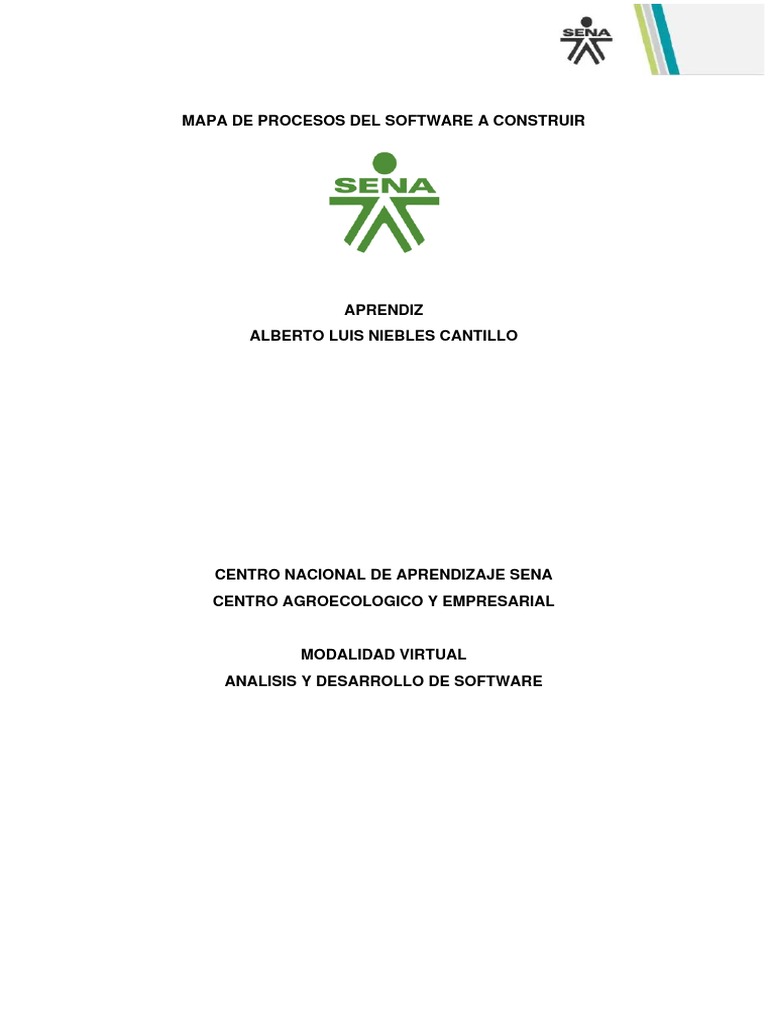 SENA

MAPA DE PROCESOS DEL SOFTWARE A CONSTRUIR

SENA

APRENDIZ
ALBERTO LUIS NIEBLES CANTILLO

CENTRO NACIONAL DE APRENDIZAJE SENA
CENTRO AGROECOLOGICO Y EMPRESARIAL

MODALIDAD VIRTUAL
ANALISIS Y DESARROLLO DE SOFTWARE